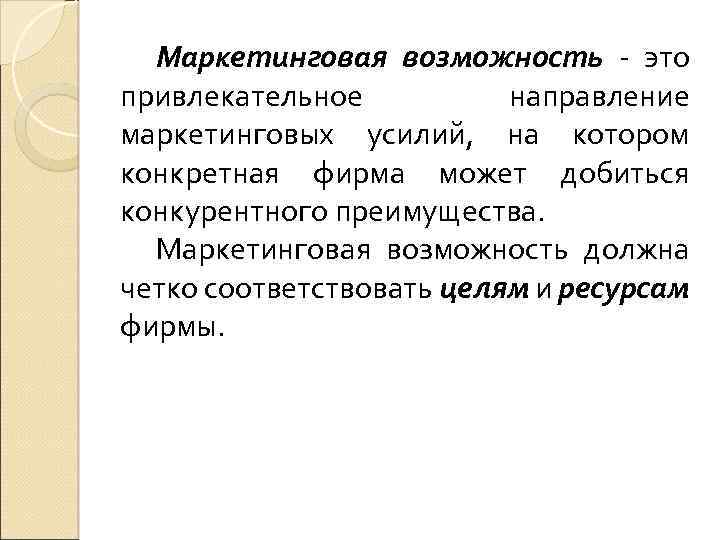 Маркетинговая возможность - это привлекательное направление маркетинговых усилий, на котором конкретная фирма может добиться конкурентного преимущества.

Маркетинговая возможность должна четко соответствовать целям и ресурсам фирмы.